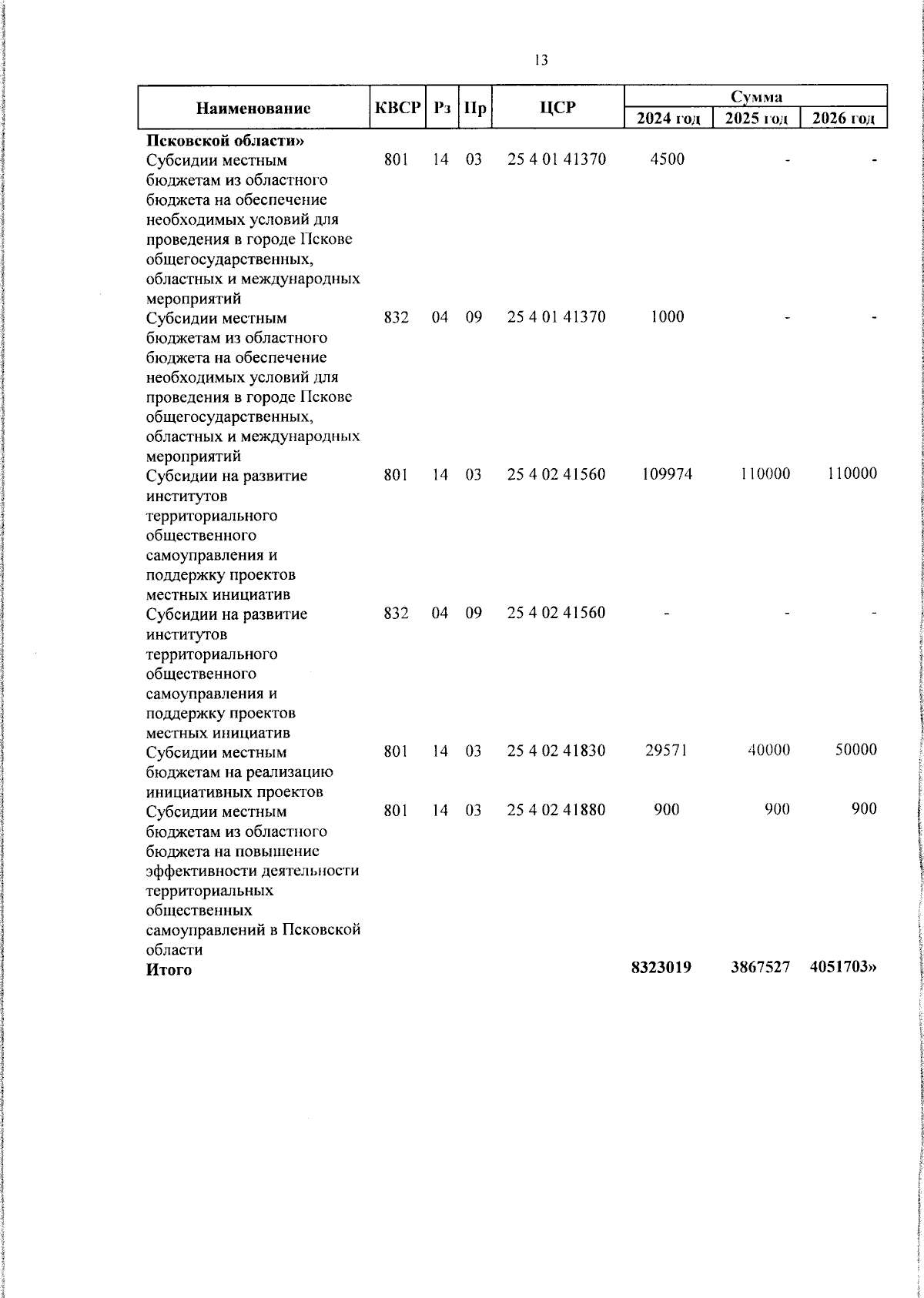 13

| Наименование | КВСР | Рз | Пр | ЦСР | Сумма 2024 год | Сумма 2025 год | Сумма 2026 год |
|---|---|---|---|---|---|---|---|
| **Псковской области»** | | | | | | | |
| Субсидии местным бюджетам из областного бюджета на обеспечение необходимых условий для проведения в городе Пскове общегосударственных, областных и международных мероприятий | 801 | 14 | 03 | 25 4 01 41370 | 4500 | - | - |
| Субсидии местным бюджетам из областного бюджета на обеспечение необходимых условий для проведения в городе Пскове общегосударственных, областных и международных мероприятий | 832 | 04 | 09 | 25 4 01 41370 | 1000 | - | - |
| Субсидии на развитие институтов территориального общественного самоуправления и поддержку проектов местных инициатив | 801 | 14 | 03 | 25 4 02 41560 | 109974 | 110000 | 110000 |
| Субсидии на развитие институтов территориального общественного самоуправления и поддержку проектов местных инициатив | 832 | 04 | 09 | 25 4 02 41560 | - | - | - |
| Субсидии местным бюджетам на реализацию инициативных проектов | 801 | 14 | 03 | 25 4 02 41830 | 29571 | 40000 | 50000 |
| Субсидии местным бюджетам из областного бюджета на повышение эффективности деятельности территориальных общественных самоуправлений в Псковской области | 801 | 14 | 03 | 25 4 02 41880 | 900 | 900 | 900 |
| **Итого** | | | | | **8323019** | **3867527** | **4051703»** |